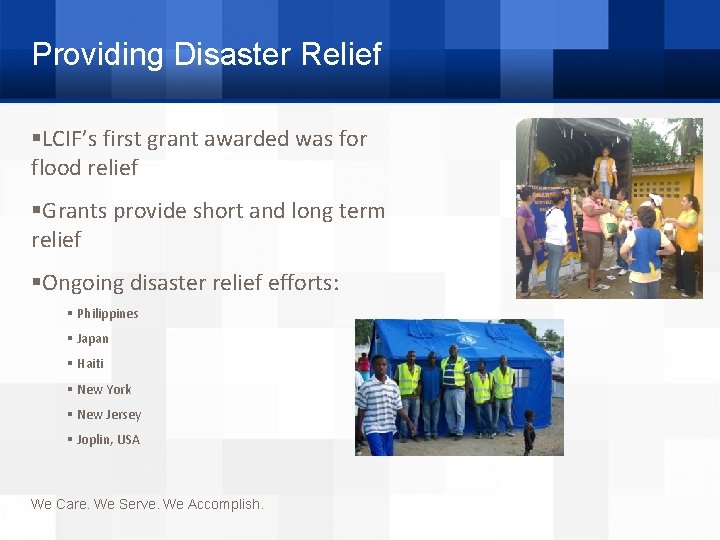 Providing Disaster Relief

▪LCIF's first grant awarded was for flood relief

▪Grants provide short and long term relief

▪Ongoing disaster relief efforts:

▪ Philippines
▪ Japan
▪ Haiti
▪ New York
▪ New Jersey
▪ Joplin, USA

We Care. We Serve. We Accomplish.